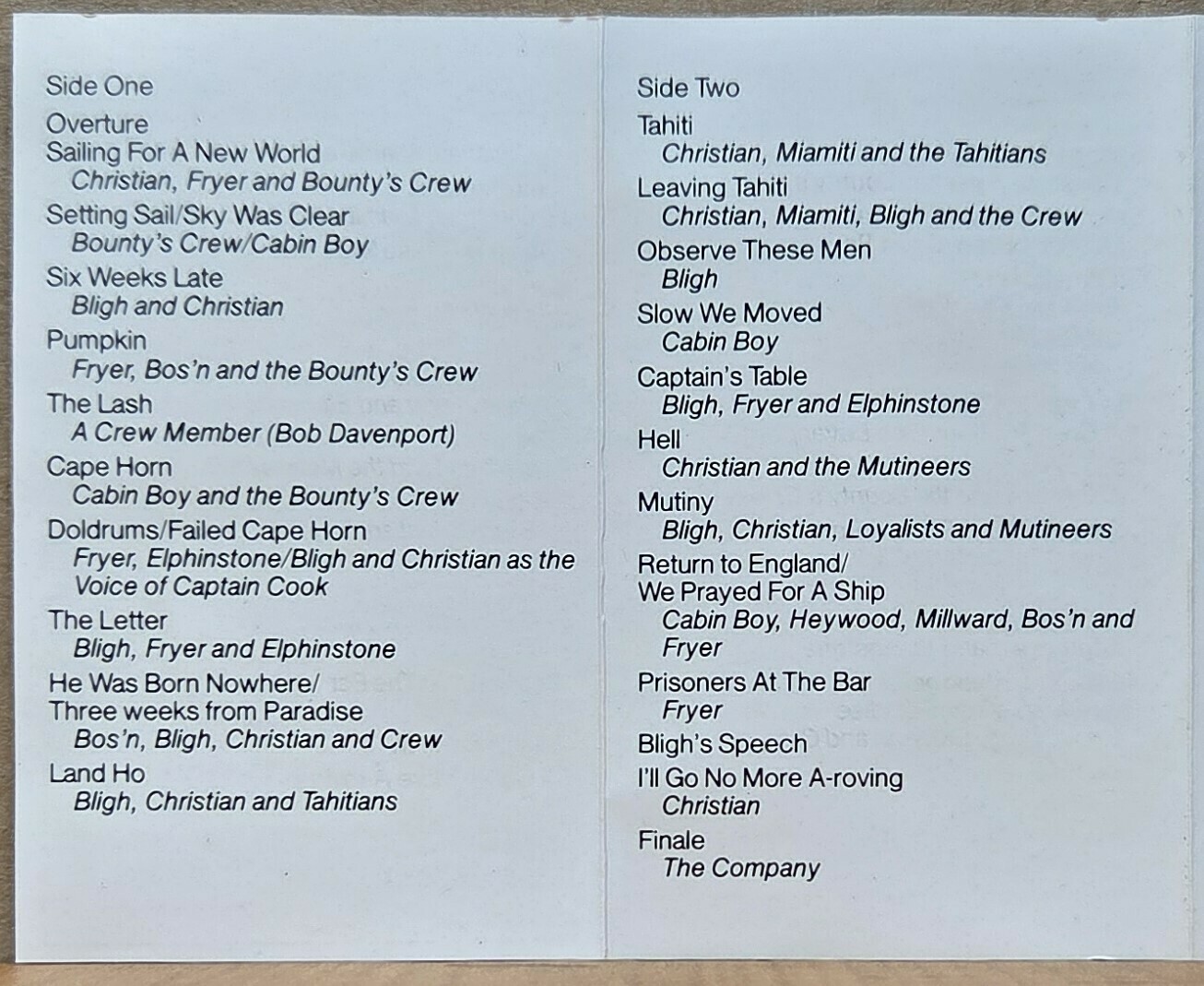 Side One

Overture
Sailing For A New World
Christian, Fryer and Bounty's Crew

Setting Sail/Sky Was Clear
Bounty's Crew/Cabin Boy

Six Weeks Late
Bligh and Christian

Pumpkin
Fryer, Bos'n and the Bounty's Crew

The Lash
A Crew Member (Bob Davenport)

Cape Horn
Cabin Boy and the Bounty's Crew

Doldrums/Failed Cape Horn
Fryer, Elphinstone/Bligh and Christian as the Voice of Captain Cook

The Letter
Bligh, Fryer and Elphinstone

He Was Born Nowhere/
Three weeks from Paradise
Bos'n, Bligh, Christian and Crew

Land Ho
Bligh, Christian and Tahitians

Side Two

Tahiti
Christian, Miamiti and the Tahitians

Leaving Tahiti
Christian, Miamiti, Bligh and the Crew

Observe These Men
Bligh

Slow We Moved
Cabin Boy

Captain's Table
Bligh, Fryer and Elphinstone

Hell
Christian and the Mutineers

Mutiny
Bligh, Christian, Loyalists and Mutineers

Return to England/
We Prayed For A Ship
Cabin Boy, Heywood, Millward, Bos'n and Fryer

Prisoners At The Bar
Fryer

Bligh's Speech

I'll Go No More A-roving
Christian

Finale
The Company